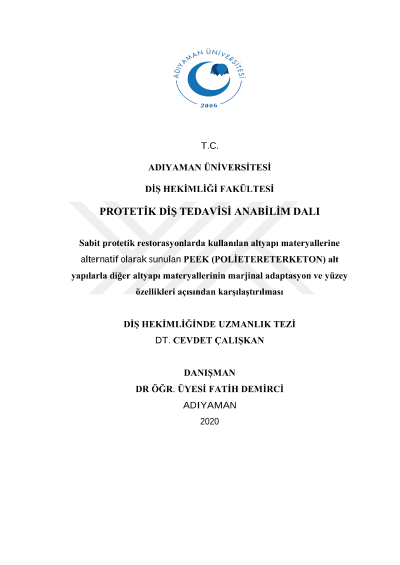 ADIYAMAN ÜNİVERSİTESİ
2006

T.C.

ADIYAMAN ÜNİVERSİTESİ

DİŞ HEKİMLİĞİ FAKÜLTESİ

PROTETİK DİŞ TEDAVİSİ ANABİLİM DALI

Sabit protetik restorasyonlarda kullanılan altyapı materyallerine alternatif olarak sunulan PEEK (POLİETERETERKETON) alt yapılarla diğer altyapı materyallerinin marjinal adaptasyon ve yüzey özellikleri açısından karşılaştırılması

DİŞ HEKİMLİĞİNDE UZMANLIK TEZİ
DT. CEVDET ÇALIŞKAN

DANIŞMAN
DR ÖĞR. ÜYESİ FATİH DEMİRCİ
ADIYAMAN
2020